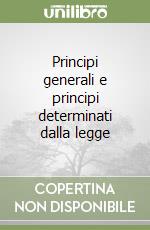 unilibro

Principi generali e principi determinati dalla legge

COPERTINA NON DISPONIBILE